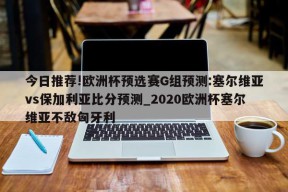 今日推荐!欧洲杯预选赛G组预测:塞尔维亚vs保加利亚比分预测_2020欧洲杯塞尔维亚不敌匈牙利